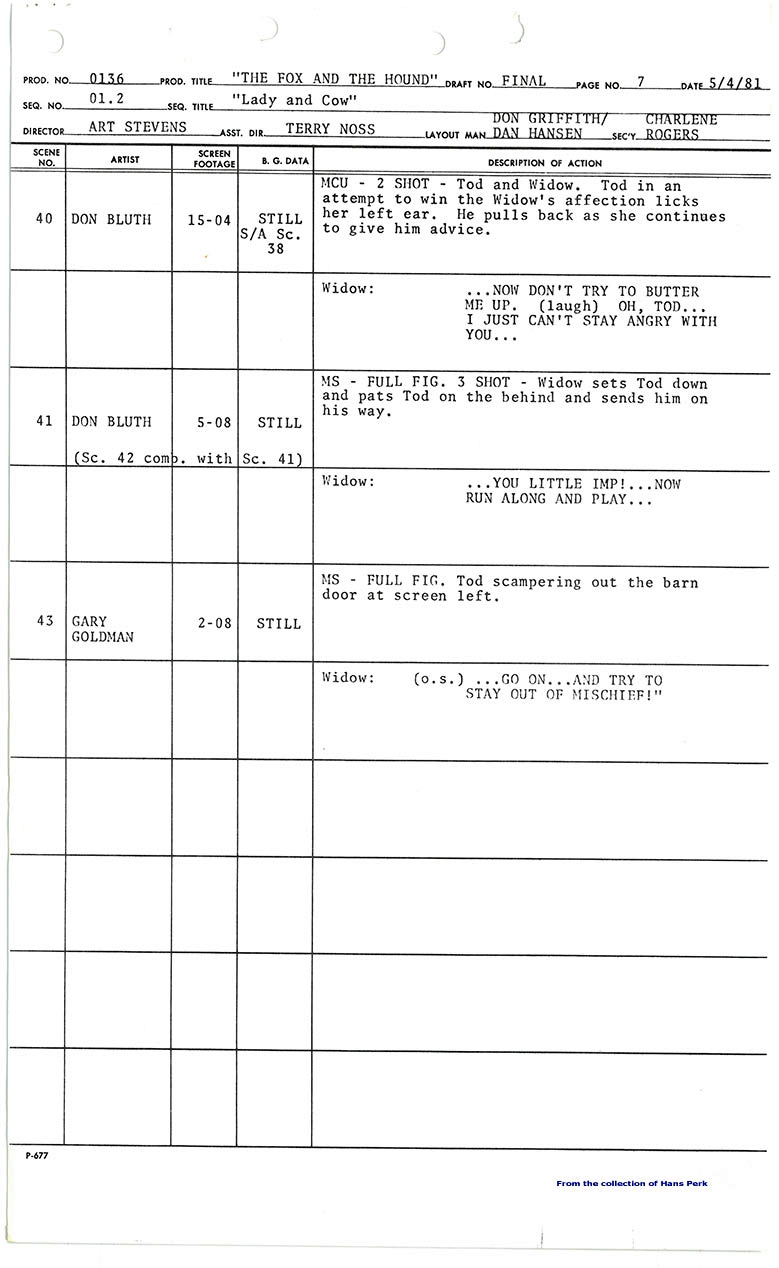 PROD. NO. 0136 PROD. TITLE "THE FOX AND THE HOUND" DRAFT NO. FINAL PAGE NO. 7 DATE 5/4/81
SEQ. NO. 01.2 SEQ. TITLE "Lady and Cow"
DIRECTOR ART STEVENS ASST. DIR. TERRY NOSS LAYOUT MAN DON GRIFFITH/ DAN HANSEN SEC'Y CHARLENE ROGERS

| SCENE NO. | ARTIST | SCREEN FOOTAGE | B. G. DATA | DESCRIPTION OF ACTION |
|---|---|---|---|---|
| 40 | DON BLUTH | 15-04 | STILL S/A Sc. 38 | MCU - 2 SHOT - Tod and Widow. Tod in an attempt to win the Widow's affection licks her left ear. He pulls back as she continues to give him advice. |
| | | | | Widow: ...NOW DON'T TRY TO BUTTER ME UP. (laugh) OH, TOD... I JUST CAN'T STAY ANGRY WITH YOU... |
| 41 | DON BLUTH (Sc. 42 comb. with Sc. 41) | 5-08 | STILL | MS - FULL FIG. 3 SHOT - Widow sets Tod down and pats Tod on the behind and sends him on his way. |
| | | | | Widow: ...YOU LITTLE IMP!...NOW RUN ALONG AND PLAY... |
| 43 | GARY GOLDMAN | 2-08 | STILL | MS - FULL FIG. Tod scampering out the barn door at screen left. |
| | | | | Widow: (o.s.) ...GO ON...AND TRY TO STAY OUT OF MISCHIEF!" |
| | | | | |
| | | | | |
| | | | | |
| | | | | |

P-677

From the collection of Hans Perk